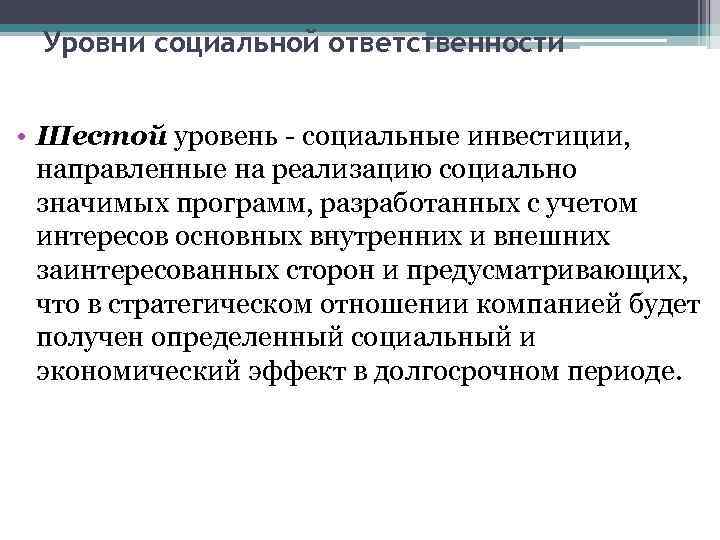 Уровни социальной ответственности

• Шестой уровень - социальные инвестиции, направленные на реализацию социально значимых программ, разработанных с учетом интересов основных внутренних и внешних заинтересованных сторон и предусматривающих, что в стратегическом отношении компанией будет получен определенный социальный и экономический эффект в долгосрочном периоде.